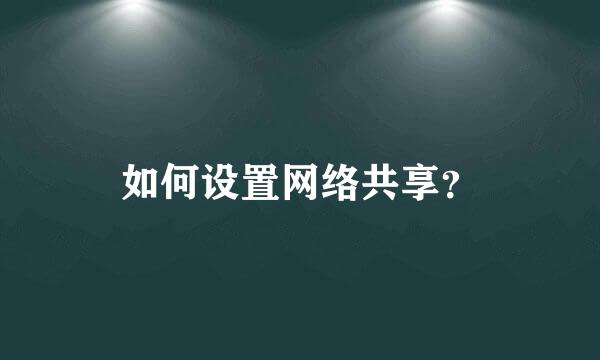 如何设置网络共享?